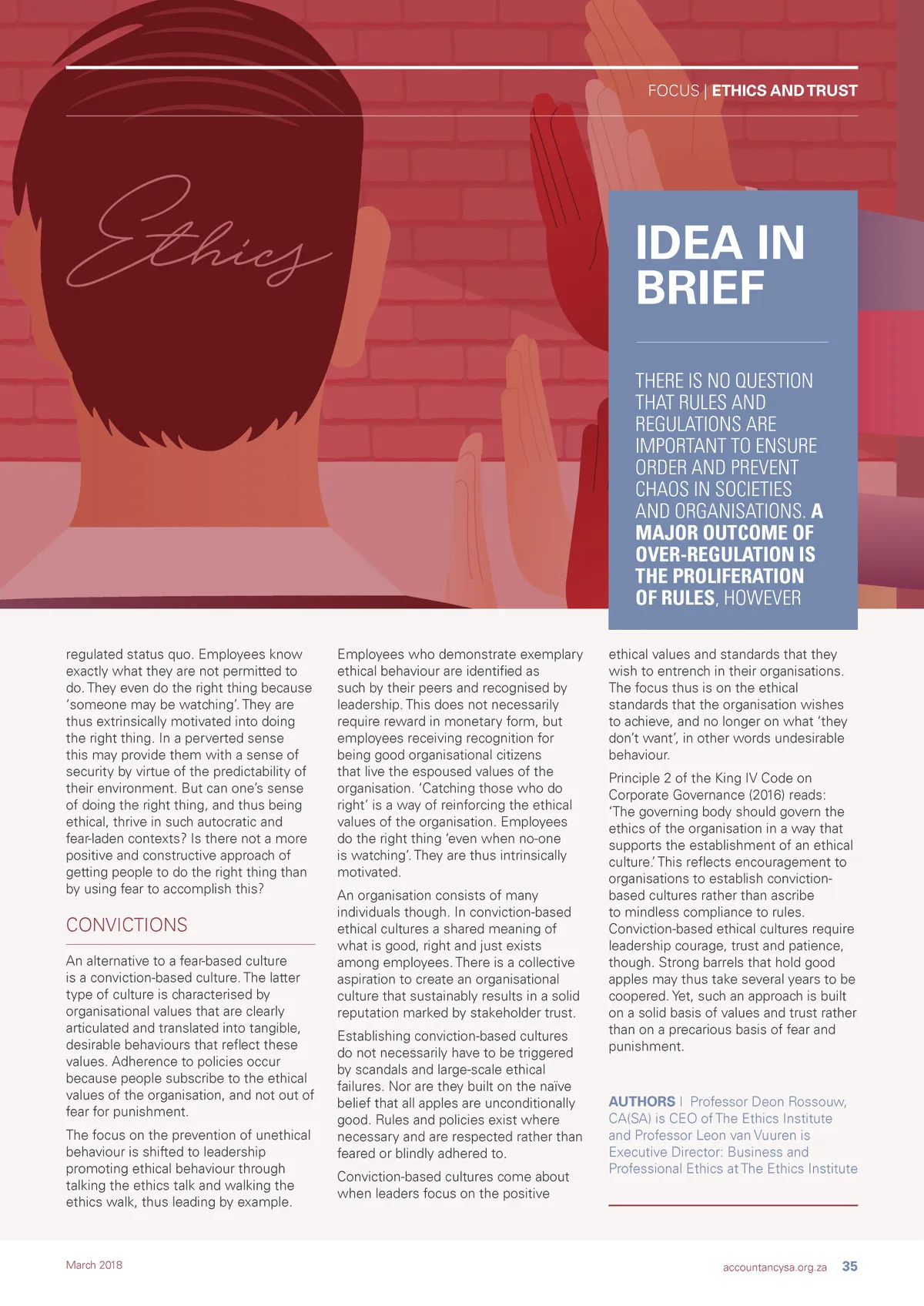 FOCUS | ETHICS AND TRUST

Ethics

IDEA IN BRIEF

THERE IS NO QUESTION THAT RULES AND REGULATIONS ARE IMPORTANT TO ENSURE ORDER AND PREVENT CHAOS IN SOCIETIES AND ORGANISATIONS. A MAJOR OUTCOME OF OVER-REGULATION IS THE PROLIFERATION OF RULES, HOWEVER

regulated status quo. Employees know exactly what they are not permitted to do. They even do the right thing because 'someone may be watching'. They are thus extrinsically motivated into doing the right thing. In a perverted sense this may provide them with a sense of security by virtue of the predictability of their environment. But can one's sense of doing the right thing, and thus being ethical, thrive in such autocratic and fear-laden contexts? Is there not a more positive and constructive approach of getting people to do the right thing than by using fear to accomplish this?

CONVICTIONS

An alternative to a fear-based culture is a conviction-based culture. The latter type of culture is characterised by organisational values that are clearly articulated and translated into tangible, desirable behaviours that reflect these values. Adherence to policies occur because people subscribe to the ethical values of the organisation, and not out of fear for punishment.

The focus on the prevention of unethical behaviour is shifted to leadership promoting ethical behaviour through talking the ethics talk and walking the ethics walk, thus leading by example.

Employees who demonstrate exemplary ethical behaviour are identified as such by their peers and recognised by leadership. This does not necessarily require reward in monetary form, but employees receiving recognition for being good organisational citizens that live the espoused values of the organisation. 'Catching those who do right' is a way of reinforcing the ethical values of the organisation. Employees do the right thing 'even when no-one is watching'. They are thus intrinsically motivated.

An organisation consists of many individuals though. In conviction-based ethical cultures a shared meaning of what is good, right and just exists among employees. There is a collective aspiration to create an organisational culture that sustainably results in a solid reputation marked by stakeholder trust.

Establishing conviction-based cultures do not necessarily have to be triggered by scandals and large-scale ethical failures. Nor are they built on the naïve belief that all apples are unconditionally good. Rules and policies exist where necessary and are respected rather than feared or blindly adhered to.

Conviction-based cultures come about when leaders focus on the positive

ethical values and standards that they wish to entrench in their organisations. The focus thus is on the ethical standards that the organisation wishes to achieve, and no longer on what 'they don't want', in other words undesirable behaviour.

Principle 2 of the King IV Code on Corporate Governance (2016) reads: 'The governing body should govern the ethics of the organisation in a way that supports the establishment of an ethical culture.' This reflects encouragement to organisations to establish conviction-based cultures rather than ascribe to mindless compliance to rules. Conviction-based ethical cultures require leadership courage, trust and patience, though. Strong barrels that hold good apples may thus take several years to be coopered. Yet, such an approach is built on a solid basis of values and trust rather than on a precarious basis of fear and punishment.

AUTHORS | Professor Deon Rossouw, CA(SA) is CEO of The Ethics Institute and Professor Leon van Vuuren is Executive Director: Business and Professional Ethics at The Ethics Institute

March 2018

accountancysa.org.za 35